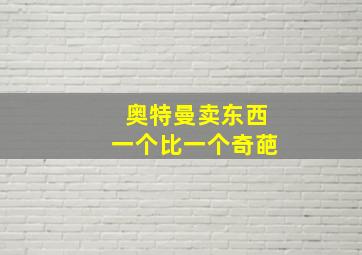 奥特曼卖东西
一个比一个奇葩